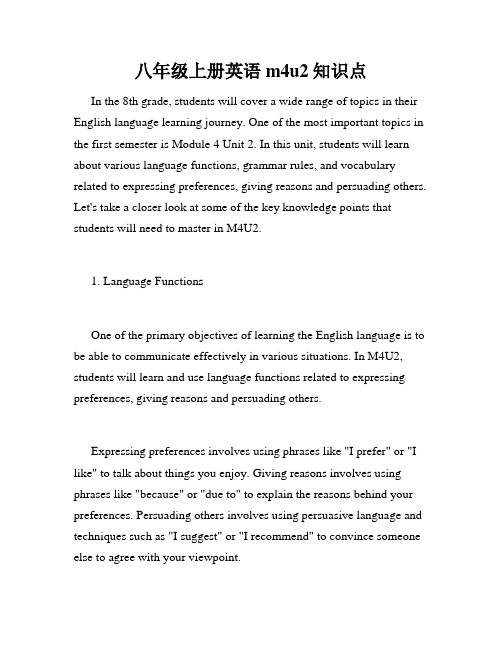 八年级上册英语 m4u2 知识点

In the 8th grade, students will cover a wide range of topics in their English language learning journey. One of the most important topics in the first semester is Module 4 Unit 2. In this unit, students will learn about various language functions, grammar rules, and vocabulary related to expressing preferences, giving reasons and persuading others. Let's take a closer look at some of the key knowledge points that students will need to master in M4U2.

1. Language Functions

One of the primary objectives of learning the English language is to be able to communicate effectively in various situations. In M4U2, students will learn and use language functions related to expressing preferences, giving reasons and persuading others.

Expressing preferences involves using phrases like "I prefer" or "I like" to talk about things you enjoy. Giving reasons involves using phrases like "because" or "due to" to explain the reasons behind your preferences. Persuading others involves using persuasive language and techniques such as "I suggest" or "I recommend" to convince someone else to agree with your viewpoint.